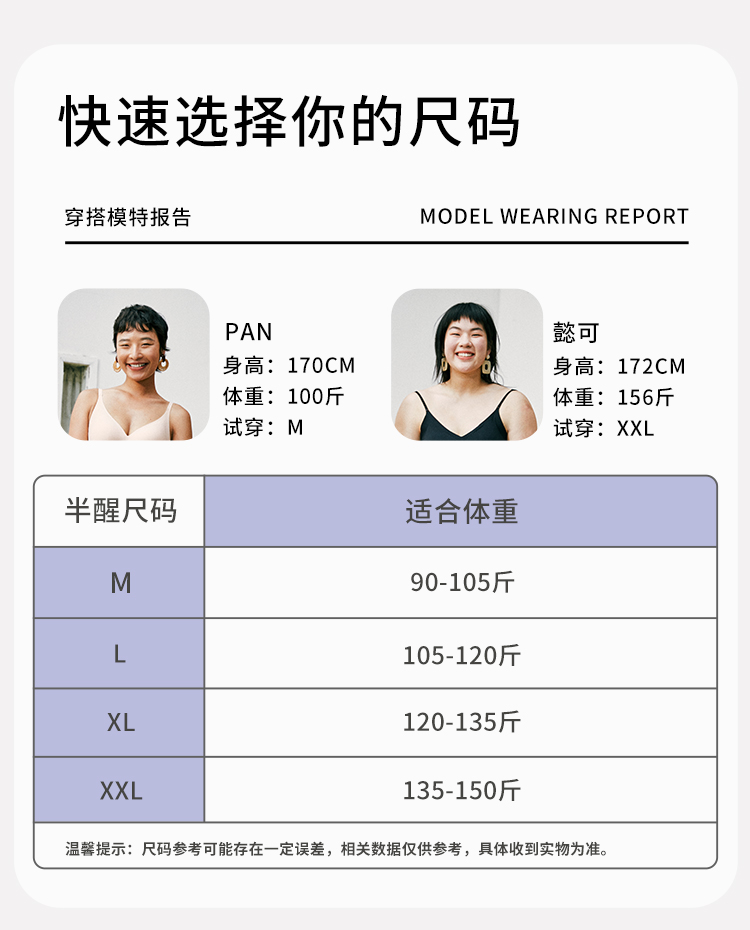 快速选择你的尺码

穿搭模特报告 MODEL WEARING REPORT

PAN
身高：170CM
体重：100斤
试穿：M

懿可
身高：172CM
体重：156斤
试穿：XXL

| 半醒尺码 | 适合体重 |
|---|---|
| M | 90-105斤 |
| L | 105-120斤 |
| XL | 120-135斤 |
| XXL | 135-150斤 |

温馨提示：尺码参考可能存在一定误差，相关数据仅供参考，具体收到实物为准。